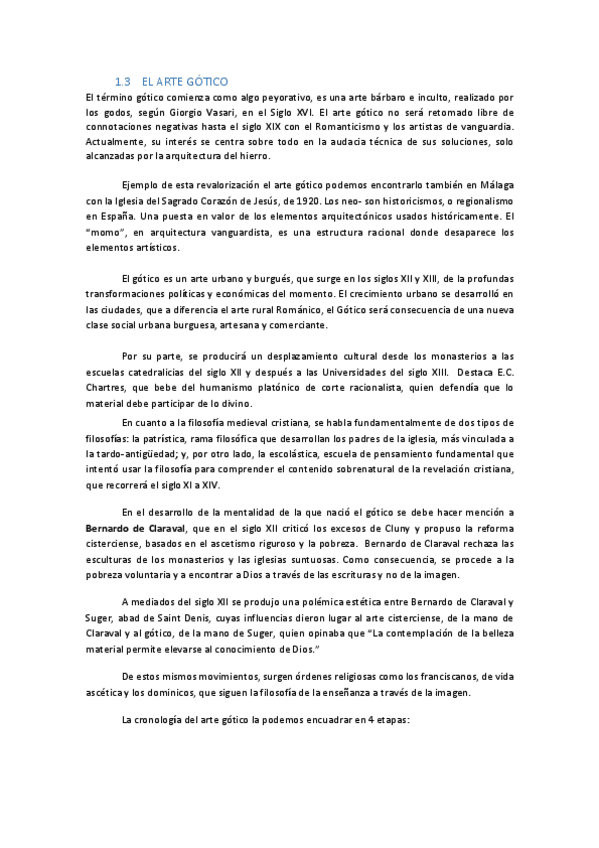 1.3 EL ARTE GÓTICO

El término gótico comienza como algo peyorativo, es una arte bárbaro e inculto, realizado por los godos, según Giorgio Vasari, en el Siglo XVI. El arte gótico no será retomado libre de connotaciones negativas hasta el siglo XIX con el Romanticismo y los artistas de vanguardia. Actualmente, su interés se centra sobre todo en la audacia técnica de sus soluciones, solo alcanzadas por la arquitectura del hierro.

Ejemplo de esta revalorización el arte gótico podemos encontrarlo también en Málaga con la Iglesia del Sagrado Corazón de Jesús, de 1920. Los neo- son historicismos, o regionalismo en España. Una puesta en valor de los elementos arquitectónicos usados históricamente. El "momo", en arquitectura vanguardista, es una estructura racional donde desaparece los elementos artísticos.

El gótico es un arte urbano y burgués, que surge en los siglos XII y XIII, de la profundas transformaciones políticas y económicas del momento. El crecimiento urbano se desarrolló en las ciudades, que a diferencia el arte rural Románico, el Gótico será consecuencia de una nueva clase social urbana burguesa, artesana y comerciante.

Por su parte, se producirá un desplazamiento cultural desde los monasterios a las escuelas catedralicias del siglo XII y después a las Universidades del siglo XIII. Destaca E.C. Chartres, que bebe del humanismo platónico de corte racionalista, quien defendía que lo material debe participar de lo divino.

En cuanto a la filosofía medieval cristiana, se habla fundamentalmente de dos tipos de filosofías: la patrística, rama filosófica que desarrollan los padres de la iglesia, más vinculada a la tardo-antigüedad; y, por otro lado, la escolástica, escuela de pensamiento fundamental que intentó usar la filosofía para comprender el contenido sobrenatural de la revelación cristiana, que recorrerá el siglo XI a XIV.

En el desarrollo de la mentalidad de la que nació el gótico se debe hacer mención a Bernardo de Claraval, que en el siglo XII criticó los excesos de Cluny y propuso la reforma cisterciense, basados en el ascetismo riguroso y la pobreza. Bernardo de Claraval rechaza las esculturas de los monasterios y las iglesias suntuosas. Como consecuencia, se procede a la pobreza voluntaria y a encontrar a Dios a través de las escrituras y no de la imagen.

A mediados del siglo XII se produjo una polémica estética entre Bernardo de Claraval y Suger, abad de Saint Denis, cuyas influencias dieron lugar al arte cisterciense, de la mano de Claraval y al gótico, de la mano de Suger, quien opinaba que "La contemplación de la belleza material permite elevarse al conocimiento de Dios."

De estos mismos movimientos, surgen órdenes religiosas como los franciscanos, de vida ascética y los dominicos, que siguen la filosofía de la enseñanza a través de la imagen.

La cronología del arte gótico la podemos encuadrar en 4 etapas: